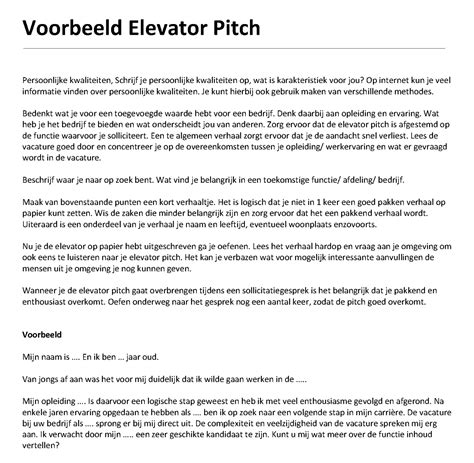 Voorbeeld Elevator Pitch

Persoonlijke kwaliteiten, Schrijf je persoonlijke kwaliteiten op, wat is karakteristiek voor jou? Op internet kun je veel informatie vinden over persoonlijke kwaliteiten. Je kunt hierbij ook gebruik maken van verschillende methodes.

Bedenkt wat je voor een toegevoegde waarde hebt voor een bedrijf. Denk daarbij aan opleiding en ervaring. Wat heb je het bedrijf te bieden en wat onderscheidt jou van anderen. Zorg ervoor dat de elevator pitch is afgestemd op de functie waarvoor je solliciteert. Een te algemeen verhaal zorgt ervoor dat je de aandacht snel verliest. Lees de vacature goed door en concentreer je op de overeenkomsten tussen je opleiding/ werkervaring en wat er gevraagd wordt in de vacature.

Beschrijf waar je naar op zoek bent. Wat vind je belangrijk in een toekomstige functie/ afdeling/ bedrijf.

Maak van bovenstaande punten een kort verhaaltje. Het is logisch dat je niet in 1 keer een goed pakken verhaal op papier kunt zetten. Wis de zaken die minder belangrijk zijn en zorg ervoor dat het een pakkend verhaal wordt. Uiteraard is een onderdeel van je verhaal je naam en leeftijd, eventueel woonplaats enzovoorts.

Nu je de elevator op papier hebt uitgeschreven ga je oefenen. Lees het verhaal hardop en vraag aan je omgeving om ook eens te luisteren naar je elevator pitch. Het kan je verbazen wat voor mogelijk interessante aanvullingen de mensen uit je omgeving je nog kunnen geven.

Wanneer je de elevator pitch gaat overbrengen tijdens een sollicitatiegesprek is het belangrijk dat je pakkend en enthousiast overkomt. Oefen onderweg naar het gesprek nog een aantal keer, zodat de pitch goed overkomt.

Voorbeeld

Mijn naam is .... En ik ben ... jaar oud.

Van jongs af aan was het voor mij duidelijk dat ik wilde gaan werken in de .....

Mijn opleiding .... Is daarvoor een logische stap geweest en heb ik met veel enthousiasme gevolgd en afgerond. Na enkele jaren ervaring opgedaan te hebben als .... ben ik op zoek naar een volgende stap in mijn carrière. De vacature bij uw bedrijf als .... sprong er bij mij direct uit. De complexiteit en veelzijdigheid van de vacature spreken mij erg aan. Ik verwacht door mijn ..... een zeer geschikte kandidaat te zijn. Kunt u mij wat meer over de functie inhoud vertellen?